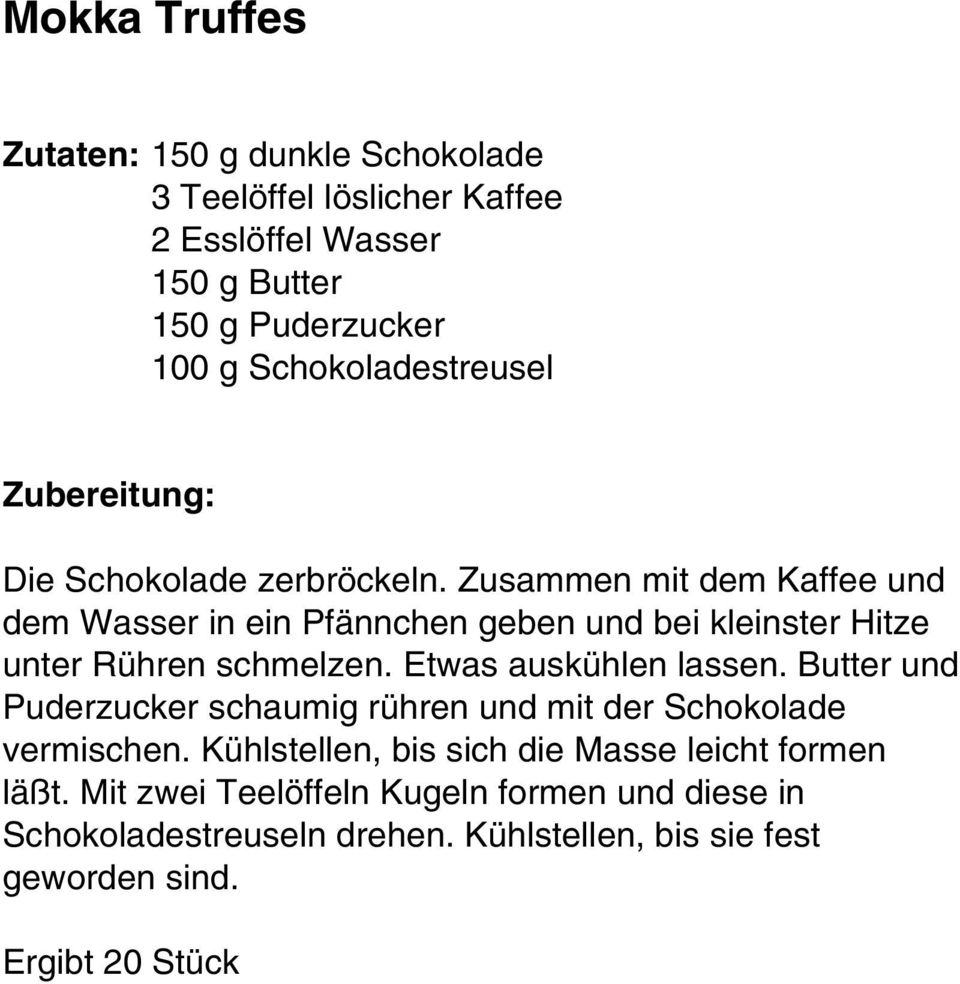 Mokka Truffes

Zutaten: 150 g dunkle Schokolade
3 Teelöffel löslicher Kaffee
2 Esslöffel Wasser
150 g Butter
150 g Puderzucker
100 g Schokoladestreusel

Zubereitung:

Die Schokolade zerbröckeln. Zusammen mit dem Kaffee und dem Wasser in ein Pfännchen geben und bei kleinster Hitze unter Rühren schmelzen. Etwas auskühlen lassen. Butter und Puderzucker schaumig rühren und mit der Schokolade vermischen. Kühlstellen, bis sich die Masse leicht formen läßt. Mit zwei Teelöffeln Kugeln formen und diese in Schokoladestreuseln drehen. Kühlstellen, bis sie fest geworden sind.

Ergibt 20 Stück